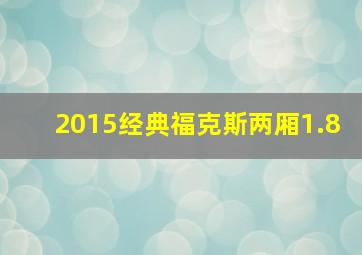 2015经典福克斯两厢1.8